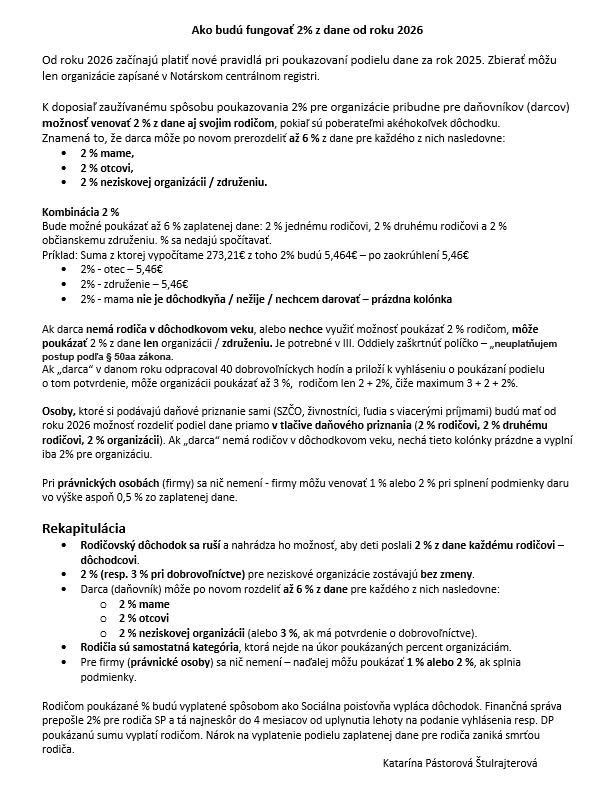 Ako budú fungovať 2% z dane od roku 2026

Od roku 2026 začínajú platiť nové pravidlá pri poukazovaní podielu dane za rok 2025. Zbierať môžu len organizácie zapísané v Notárskom centrálnom registri.

K doposiaľ zaužívanému spôsobu poukazovania 2% pre organizácie pribudne pre daňovníkov (darcov) možnosť venovať 2 % z dane aj svojim rodičom, pokiaľ sú poberateľmi akéhokoľvek dôchodku.
Znamená to, že darca môže po novom prerozdeliť až 6 % z dane pre každého z nich nasledovne:
• 2 % mame,
• 2 % otcovi,
• 2 % neziskovej organizácii / združeniu.

Kombinácia 2 %
Bude možné poukázať až 6 % zaplatenej dane: 2 % jednému rodičovi, 2 % druhému rodičovi a 2 % občianskemu združeniu. % sa nedajú spočítavať.
Príklad: Suma z ktorej vypočítame 273,21€ z toho 2% budú 5,464€ – po zaokrúhlení 5,46€
• 2% - otec – 5,46€
• 2% - združenie – 5,46€
• 2% - mama nie je dôchodkyňa / nežije / nechcem darovať – prázdna kolónka

Ak darca nemá rodiča v dôchodkovom veku, alebo nechce využiť možnosť poukázať 2 % rodičom, môže poukázať 2 % z dane len organizácii / združeniu. Je potrebné v III. Oddiely zaškrtnúť políčko – „neuplatňujem postup podľa § 50aa zákona.
Ak „darca" v danom roku odpracoval 40 dobrovoľníckych hodín a priloží k vyhláseniu o poukázaní podielu o tom potvrdenie, môže organizácii poukázať až 3 %, rodičom len 2 + 2%, čiže maximum 3 + 2 + 2%.

Osoby, ktoré si podávajú daňové priznanie sami (SZČO, živnostníci, ľudia s viacerými príjmami) budú mať od roku 2026 možnosť rozdeliť podiel dane priamo v tlačive daňového priznania (2 % rodičovi, 2 % druhému rodičovi, 2 % organizácii). Ak „darca" nemá rodičov v dôchodkovom veku, nechá tieto kolónky prázdne a vyplní iba 2% pre organizáciu.

Pri právnických osobách (firmy) sa nič nemení - firmy môžu venovať 1 % alebo 2 % pri splnení podmienky daru vo výške aspoň 0,5 % zo zaplatenej dane.

Rekapitulácia
• Rodičovský dôchodok sa ruší a nahrádza ho možnosť, aby deti poslali 2 % z dane každému rodičovi – dôchodcovi.
• 2 % (resp. 3 % pri dobrovoľníctve) pre neziskové organizácie zostávajú bez zmeny.
• Darca (daňovník) môže po novom rozdeliť až 6 % z dane pre každého z nich nasledovne:
o 2 % mame
o 2 % otcovi
o 2 % neziskovej organizácii (alebo 3 %, ak má potvrdenie o dobrovoľníctve).
• Rodičia sú samostatná kategória, ktorá nejde na úkor poukázaných percent organizáciám.
• Pre firmy (právnické osoby) sa nič nemení – naďalej môžu poukázať 1 % alebo 2 %, ak splnia podmienky.

Rodičom poukázané % budú vyplatené spôsobom ako Sociálna poisťovňa vypláca dôchodok. Finančná správa prepošle 2% pre rodiča SP a tá najneskôr do 4 mesiacov od uplynutia lehoty na podanie vyhlásenia resp. DP poukázanú sumu vyplatí rodičom. Nárok na vyplatenie podielu zaplatenej dane pre rodiča zaniká smrťou rodiča.

Katarína Pástorová Štulrajterová